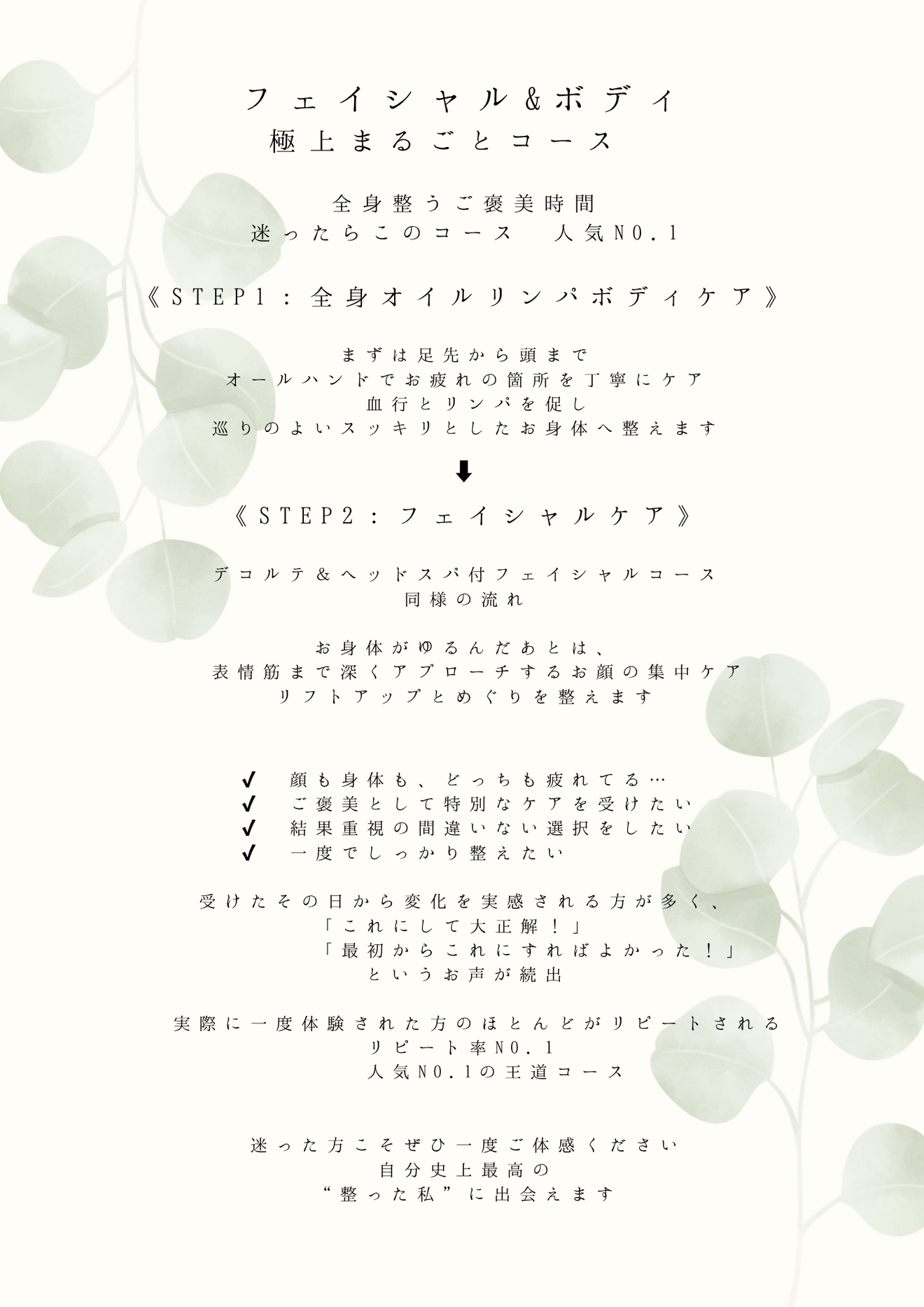 フェイシャル&ボディ
極上まるごとコース

全身整うご褒美時間
迷ったらこのコース　人気NO.1

《STEP1：全身オイルリンパボディケア》

まずは足先から頭まで
オールハンドでお疲れの箇所を丁寧にケア
血行とリンパを促し
巡りのよいスッキリとしたお身体へ整えます

⬇

《STEP2：フェイシャルケア》

デコルテ&ヘッドスパ付フェイシャルコース
同様の流れ

お身体がゆるんだあとは、
表情筋まで深くアプローチするお顔の集中ケア
リフトアップとめぐりを整えます

✔ 顔も身体も、どっちも疲れてる…
✔ ご褒美として特別なケアを受けたい
✔ 結果重視の間違いない選択をしたい
✔ 一度でしっかり整えたい

受けたその日から変化を実感される方が多く、
「これにして大正解！」
「最初からこれにすればよかった！」
というお声が続出

実際に一度体験された方のほとんどがリピートされる
リピート率NO.1
人気NO.1の王道コース

迷った方こそぜひ一度ご体感ください
自分史上最高の
“整った私”に出会えます